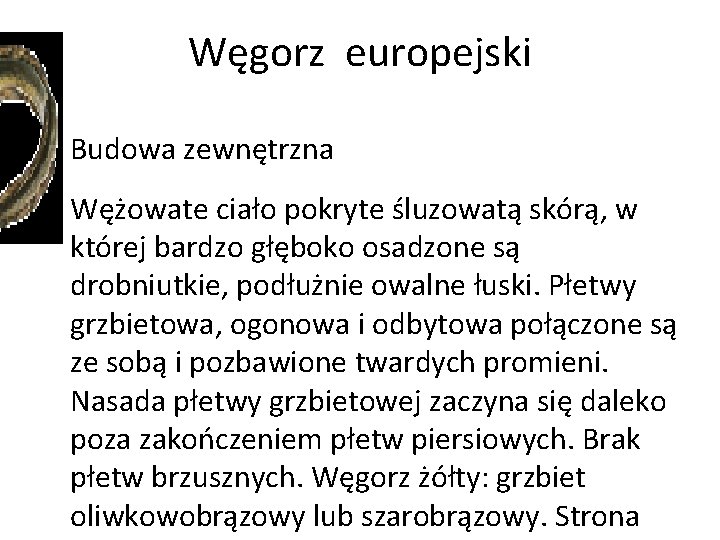 Węgorz europejski

Budowa zewnętrzna

Wężowate ciało pokryte śluzowatą skórą, w której bardzo głęboko osadzone są drobniutkie, podłużnie owalne łuski. Płetwy grzbietowa, ogonowa i odbytowa połączone są ze sobą i pozbawione twardych promieni. Nasada płetwy grzbietowej zaczyna się daleko poza zakończeniem płetw piersiowych. Brak płetw brzusznych. Węgorz żółty: grzbiet oliwkowobrązowy lub szarobrązowy. Strona